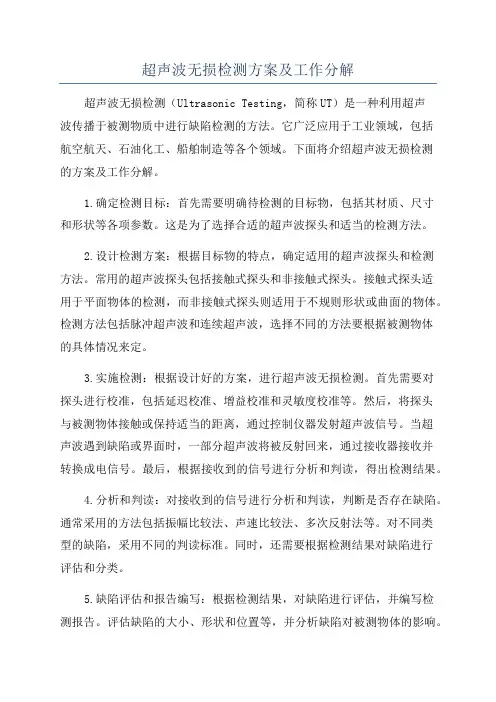 超声波无损检测方案及工作分解

超声波无损检测（Ultrasonic Testing，简称UT）是一种利用超声波传播于被测物质中进行缺陷检测的方法。它广泛应用于工业领域，包括航空航天、石油化工、船舶制造等各个领域。下面将介绍超声波无损检测的方案及工作分解。

1.确定检测目标：首先需要明确待检测的目标物，包括其材质、尺寸和形状等各项参数。这是为了选择合适的超声波探头和适当的检测方法。

2.设计检测方案：根据目标物的特点，确定适用的超声波探头和检测方法。常用的超声波探头包括接触式探头和非接触式探头。接触式探头适用于平面物体的检测，而非接触式探头则适用于不规则形状或曲面的物体。检测方法包括脉冲超声波和连续超声波，选择不同的方法要根据被测物体的具体情况来定。

3.实施检测：根据设计好的方案，进行超声波无损检测。首先需要对探头进行校准，包括延迟校准、增益校准和灵敏度校准等。然后，将探头与被测物体接触或保持适当的距离，通过控制仪器发射超声波信号。当超声波遇到缺陷或界面时，一部分超声波将被反射回来，通过接收器接收并转换成电信号。最后，根据接收到的信号进行分析和判读，得出检测结果。

4.分析和判读：对接收到的信号进行分析和判读，判断是否存在缺陷。通常采用的方法包括振幅比较法、声速比较法、多次反射法等。对不同类型的缺陷，采用不同的判读标准。同时，还需要根据检测结果对缺陷进行评估和分类。

5.缺陷评估和报告编写：根据检测结果，对缺陷进行评估，并编写检测报告。评估缺陷的大小、形状和位置等，并分析缺陷对被测物体的影响。